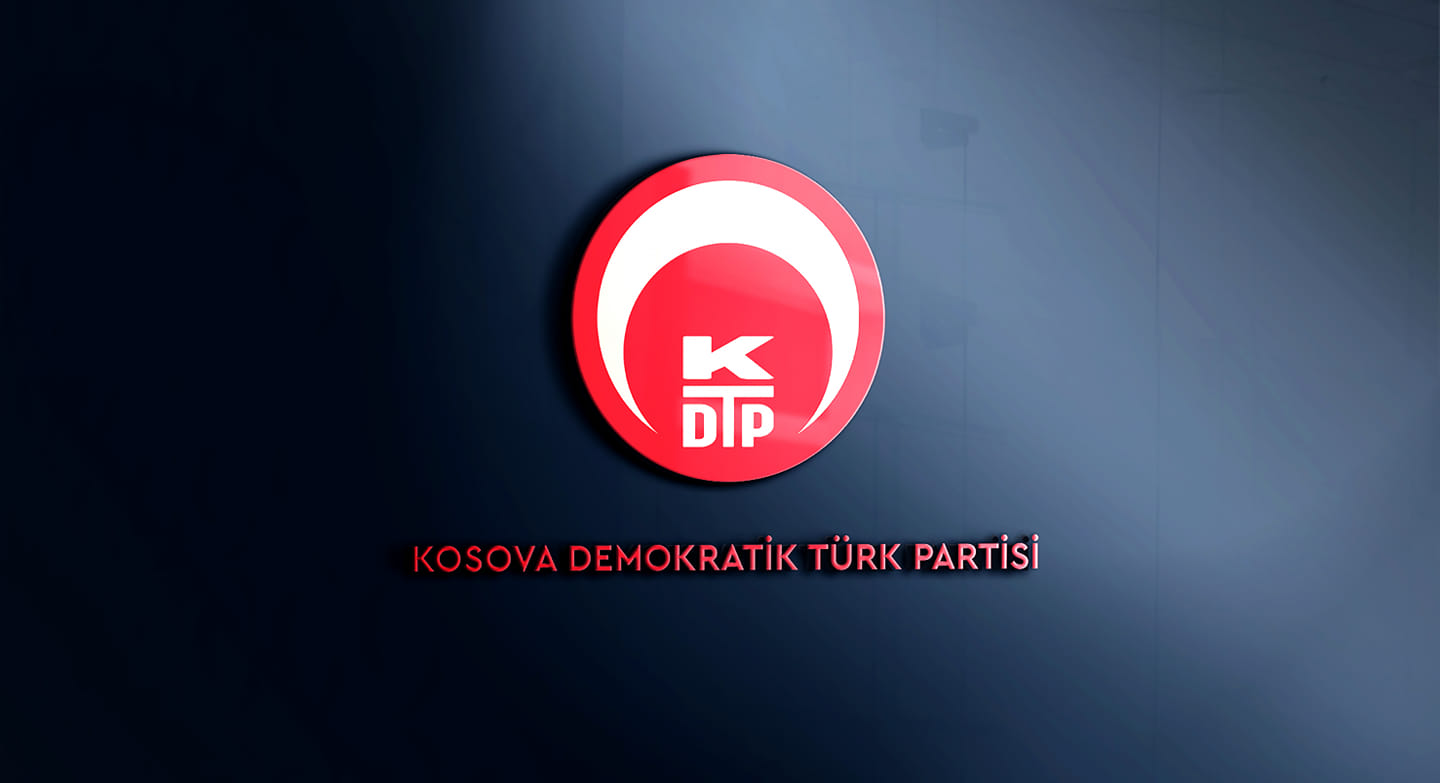 K
DTP

KOSOVA DEMOKRATİK TÜRK PARTİSİ